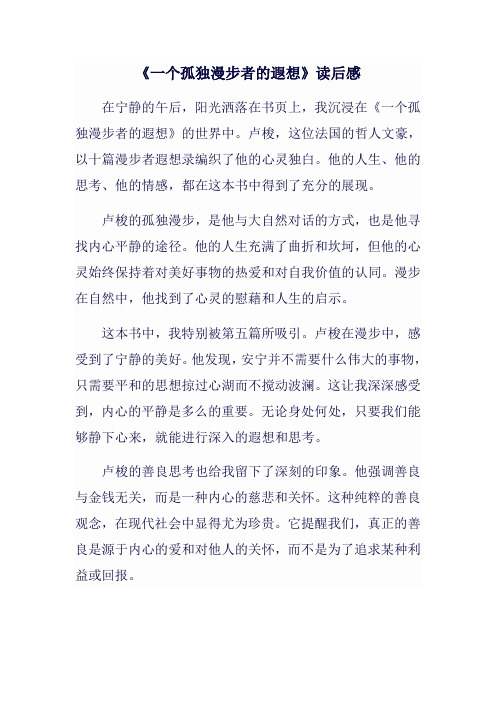 《一个孤独漫步者的遐想》读后感

在宁静的午后，阳光洒落在书页上，我沉浸在《一个孤独漫步者的遐想》的世界中。卢梭，这位法国的哲人文豪，以十篇漫步者遐想录编织了他的心灵独白。他的人生、他的思考、他的情感，都在这本书中得到了充分的展现。

卢梭的孤独漫步，是他与大自然对话的方式，也是他寻找内心平静的途径。他的人生充满了曲折和坎坷，但他的心灵始终保持着对美好事物的热爱和对自我价值的认同。漫步在自然中，他找到了心灵的慰藉和人生的启示。

这本书中，我特别被第五篇所吸引。卢梭在漫步中，感受到了宁静的美好。他发现，安宁并不需要什么伟大的事物，只需要平和的思想掠过心湖而不搅动波澜。这让我深深感受到，内心的平静是多么的重要。无论身处何处，只要我们能够静下心来，就能进行深入的遐想和思考。

卢梭的善良思考也给我留下了深刻的印象。他强调善良与金钱无关，而是一种内心的慈悲和关怀。这种纯粹的善良观念，在现代社会中显得尤为珍贵。它提醒我们，真正的善良是源于内心的爱和对他人的关怀，而不是为了追求某种利益或回报。